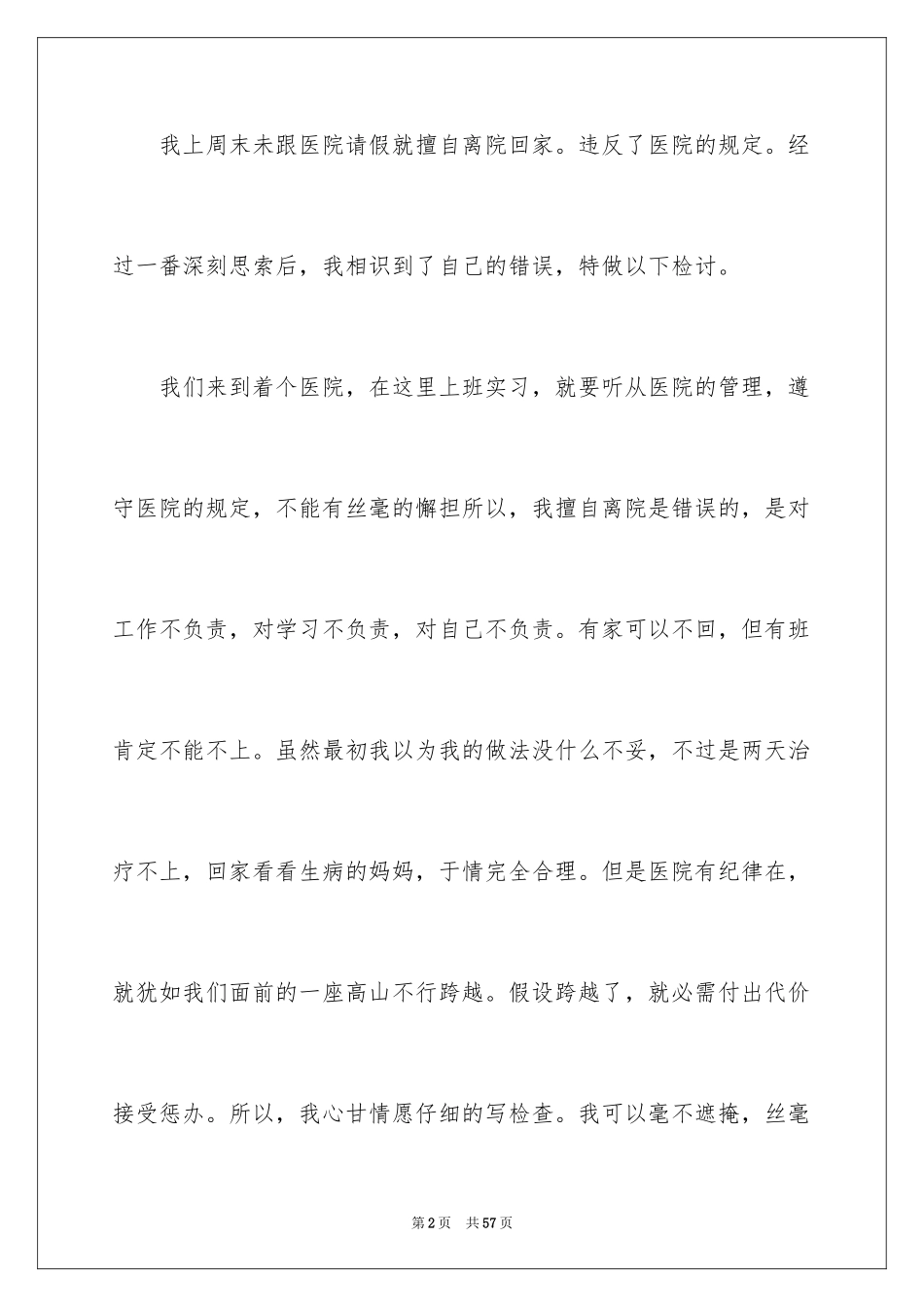 我上周末未跟医院请假就擅自离院回家。违反了医院的规定。经过一番深刻思索后，我相识到了自己的错误，特做以下检讨。

我们来到着个医院，在这里上班实习，就要听从医院的管理，遵守医院的规定，不能有丝毫的懈担所以，我擅自离院是错误的，是对工作不负责，对学习不负责，对自己不负责。有家可以不回，但有班肯定不能不上。虽然最初我以为我的做法没什么不妥，不过是两天治疗不上，回家看看生病的妈妈，于情完全合理。但是医院有纪律在，就犹如我们面前的一座高山不行跨越。假设跨越了，就必需付出代价接受惩办。所以，我心甘情愿仔细的写检查。我可以毫不遮掩，丝毫

第 2 页　共 57 页